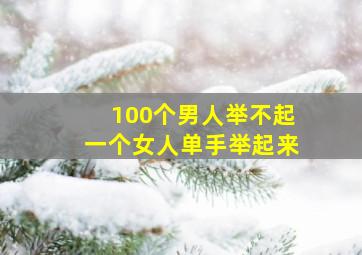 100个男人举不起
一个女人单手举起来